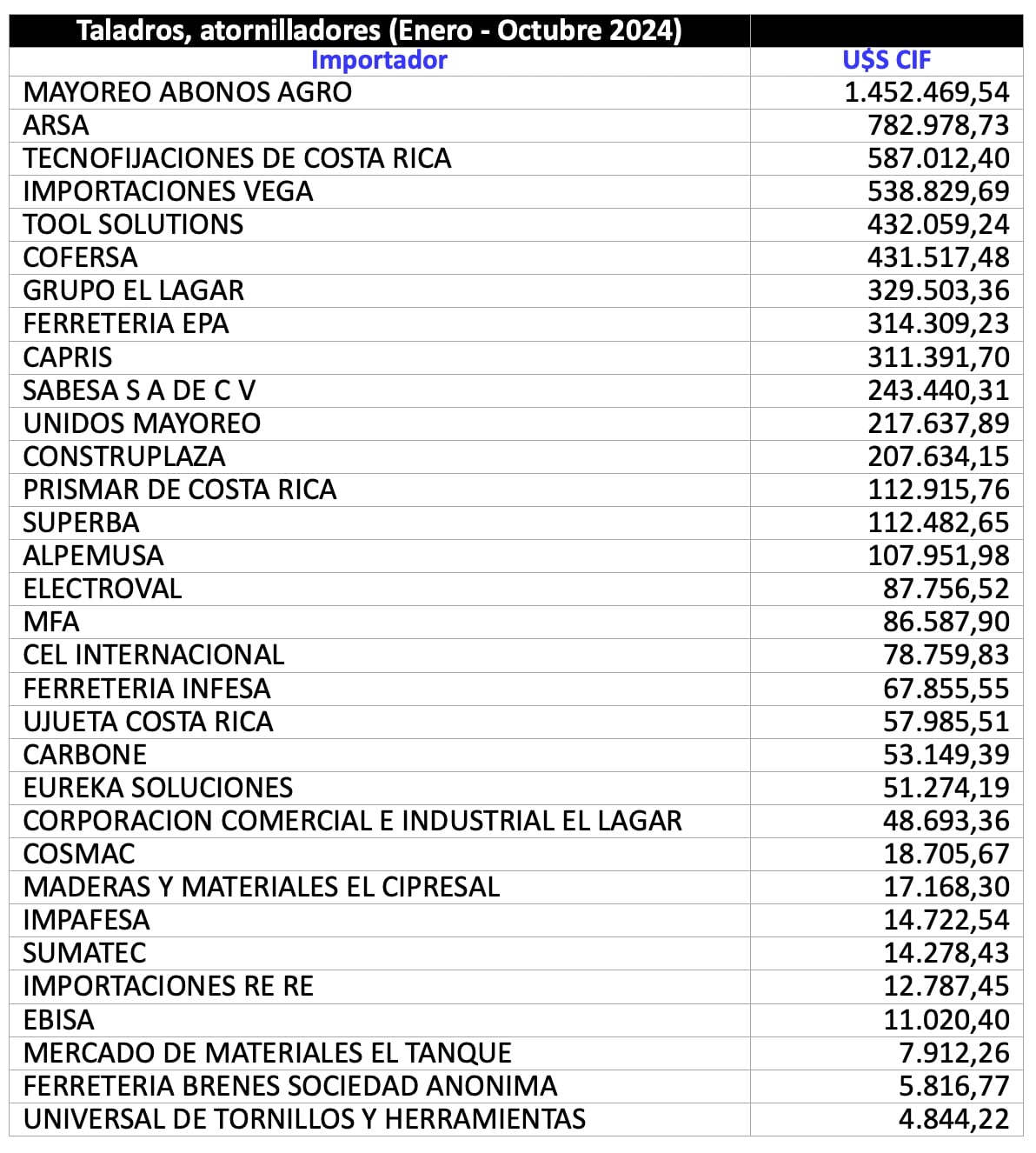 | Taladros, atornilladores (Enero - Octubre 2024) | |
|---|---|
| Importador | U$S CIF |
| MAYOREO ABONOS AGRO | 1.452.469,54 |
| ARSA | 782.978,73 |
| TECNOFIJACIONES DE COSTA RICA | 587.012,40 |
| IMPORTACIONES VEGA | 538.829,69 |
| TOOL SOLUTIONS | 432.059,24 |
| COFERSA | 431.517,48 |
| GRUPO EL LAGAR | 329.503,36 |
| FERRETERIA EPA | 314.309,23 |
| CAPRIS | 311.391,70 |
| SABESA S A DE C V | 243.440,31 |
| UNIDOS MAYOREO | 217.637,89 |
| CONSTRUPLAZA | 207.634,15 |
| PRISMAR DE COSTA RICA | 112.915,76 |
| SUPERBA | 112.482,65 |
| ALPEMUSA | 107.951,98 |
| ELECTROVAL | 87.756,52 |
| MFA | 86.587,90 |
| CEL INTERNACIONAL | 78.759,83 |
| FERRETERIA INFESA | 67.855,55 |
| UJUETA COSTA RICA | 57.985,51 |
| CARBONE | 53.149,39 |
| EUREKA SOLUCIONES | 51.274,19 |
| CORPORACION COMERCIAL E INDUSTRIAL EL LAGAR | 48.693,36 |
| COSMAC | 18.705,67 |
| MADERAS Y MATERIALES EL CIPRESAL | 17.168,30 |
| IMPAFESA | 14.722,54 |
| SUMATEC | 14.278,43 |
| IMPORTACIONES RE RE | 12.787,45 |
| EBISA | 11.020,40 |
| MERCADO DE MATERIALES EL TANQUE | 7.912,26 |
| FERRETERIA BRENES SOCIEDAD ANONIMA | 5.816,77 |
| UNIVERSAL DE TORNILLOS Y HERRAMIENTAS | 4.844,22 |